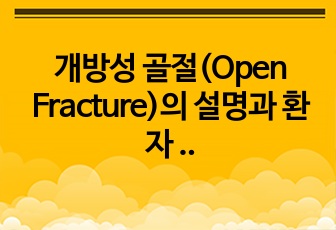 개방성 골절(Open Fracture)의 설명과 환자 ..